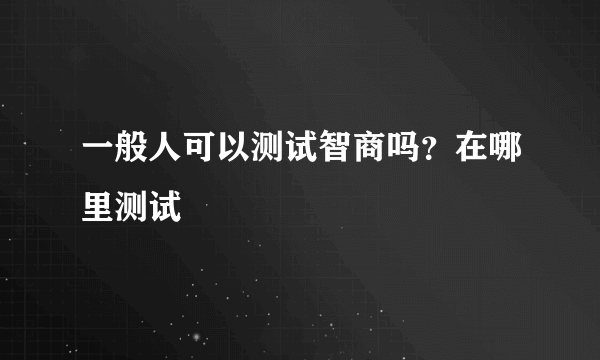 一般人可以测试智商吗？在哪里测试